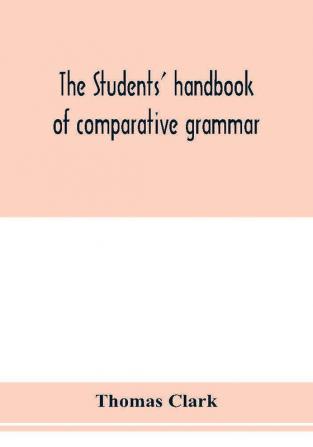 The Students' handbook of comparative grammar

Thomas Clark